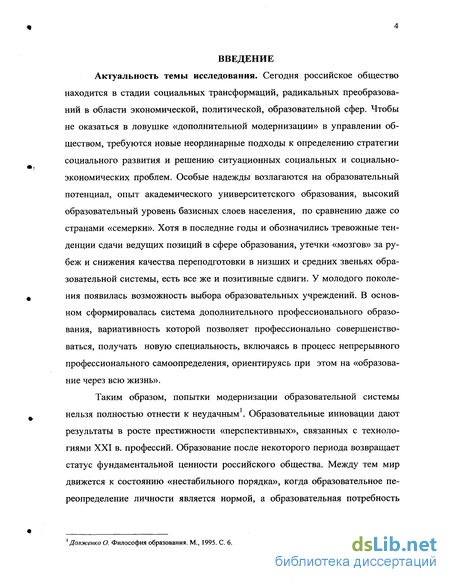 4

ВВЕДЕНИЕ

Актуальность темы исследования. Сегодня российское общество находится в стадии социальных трансформаций, радикальных преобразований в области экономической, политической, образовательной сфер. Чтобы не оказаться в ловушке «дополнительной модернизации» в управлении обществом, требуются новые неординарные подходы к определению стратегии социального развития и решению ситуационных социальных и социально-экономических проблем. Особые надежды возлагаются на образовательный потенциал, опыт академического университетского образования, высокий образовательный уровень базисных слоев населения, по сравнению даже со странами «семерки». Хотя в последние годы и обозначились тревожные тенденции сдачи ведущих позиций в сфере образования, утечки «мозгов» за рубеж и снижения качества переподготовки в низших и средних звеньях образовательной системы, есть все же и позитивные сдвиги. У молодого поколения появилась возможность выбора образовательных учреждений. В основном сформировалась система дополнительного профессионального образования, вариативность которой позволяет профессионально совершенствоваться, получать новую специальность, включаясь в процесс непрерывного профессионального самоопределения, ориентируясь при этом на «образование через всю жизнь».

Таким образом, попытки модернизации образовательной системы нельзя полностью отнести к неудачным$^1$. Образовательные инновации дают результаты в росте престижности «перспективных», связанных с технологиями XXI в. профессий. Образование после некоторого периода возвращает статус фундаментальной ценности российского общества. Между тем мир движется к состоянию «нестабильного порядка», когда образовательное переопределение личности является нормой, а образовательная потребность

$^1$ Долженко О. Философия образования. М., 1995. С. 6.

dsLib.net
библиотека диссертаций